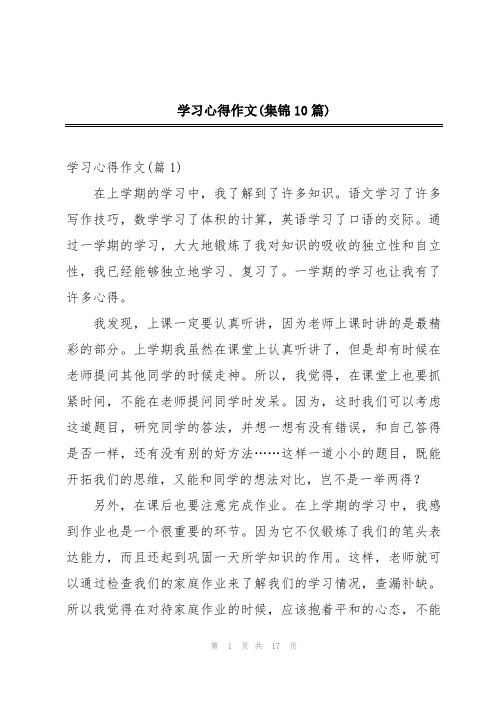 学习心得作文(集锦10篇)

学习心得作文(篇1)

在上学期的学习中，我了解到了许多知识。语文学习了许多写作技巧，数学学习了体积的计算，英语学习了口语的交际。通过一学期的学习，大大地锻炼了我对知识的吸收的独立性和自立性，我已经能够独立地学习、复习了。一学期的学习也让我有了许多心得。

我发现，上课一定要认真听讲，因为老师上课时讲的是最精彩的部分。上学期我虽然在课堂上认真听讲了，但是却有时候在老师提问其他同学的时候走神。所以，我觉得，在课堂上也要抓紧时间，不能在老师提问同学时发呆。因为，这时我们可以考虑这道题目，研究同学的答法，并想一想有没有错误，和自己答得是否一样，还有没有别的好方法……这样一道小小的题目，既能开拓我们的思维，又能和同学的想法对比，岂不是一举两得？

另外，在课后也要注意完成作业。在上学期的学习中，我感到作业也是一个很重要的环节。因为它不仅锻炼了我们的笔头表达能力，而且还起到巩固一天所学知识的作用。这样，老师就可以通过检查我们的家庭作业来了解我们的学习情况，查漏补缺。所以我觉得在对待家庭作业的时候，应该抱着平和的心态，不能

第 1 页 共 17 页